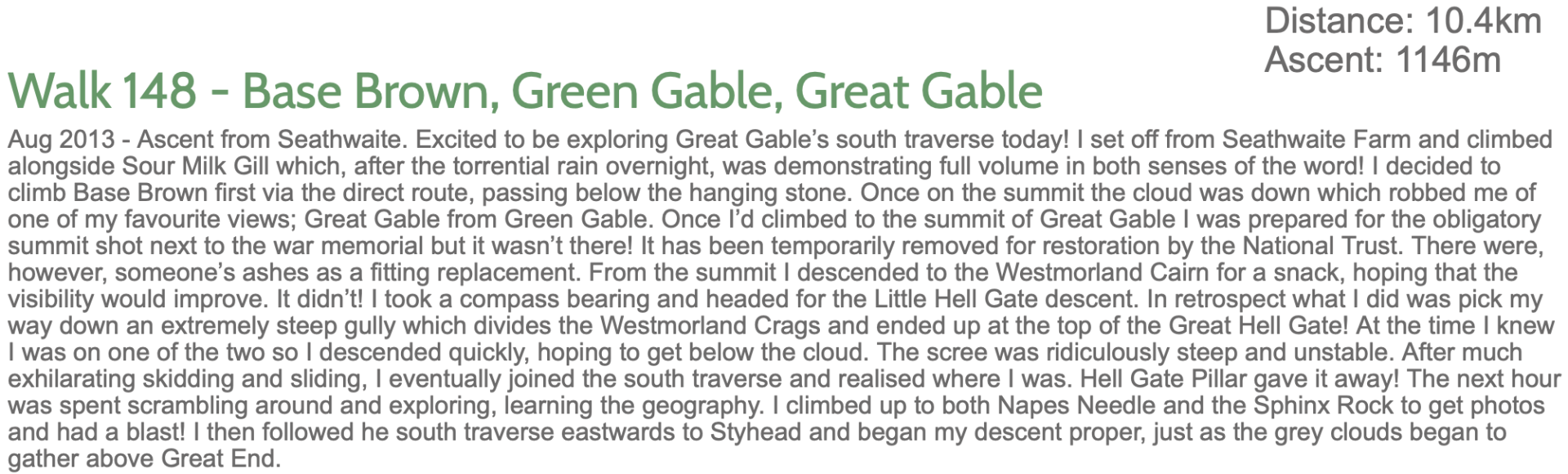 Distance: 10.4km
Ascent: 1146m

Walk 148 - Base Brown, Green Gable, Great Gable

Aug 2013 - Ascent from Seathwaite. Excited to be exploring Great Gable's south traverse today! I set off from Seathwaite Farm and climbed alongside Sour Milk Gill which, after the torrential rain overnight, was demonstrating full volume in both senses of the word! I decided to climb Base Brown first via the direct route, passing below the hanging stone. Once on the summit the cloud was down which robbed me of one of my favourite views; Great Gable from Green Gable. Once I'd climbed to the summit of Great Gable I was prepared for the obligatory summit shot next to the war memorial but it wasn't there! It has been temporarily removed for restoration by the National Trust. There were, however, someone's ashes as a fitting replacement. From the summit I descended to the Westmorland Cairn for a snack, hoping that the visibility would improve. It didn't! I took a compass bearing and headed for the Little Hell Gate descent. In retrospect what I did was pick my way down an extremely steep gully which divides the Westmorland Crags and ended up at the top of the Great Hell Gate! At the time I knew I was on one of the two so I descended quickly, hoping to get below the cloud. The scree was ridiculously steep and unstable. After much exhilarating skidding and sliding, I eventually joined the south traverse and realised where I was. Hell Gate Pillar gave it away! The next hour was spent scrambling around and exploring, learning the geography. I climbed up to both Napes Needle and the Sphinx Rock to get photos and had a blast! I then followed he south traverse eastwards to Styhead and began my descent proper, just as the grey clouds began to gather above Great End.